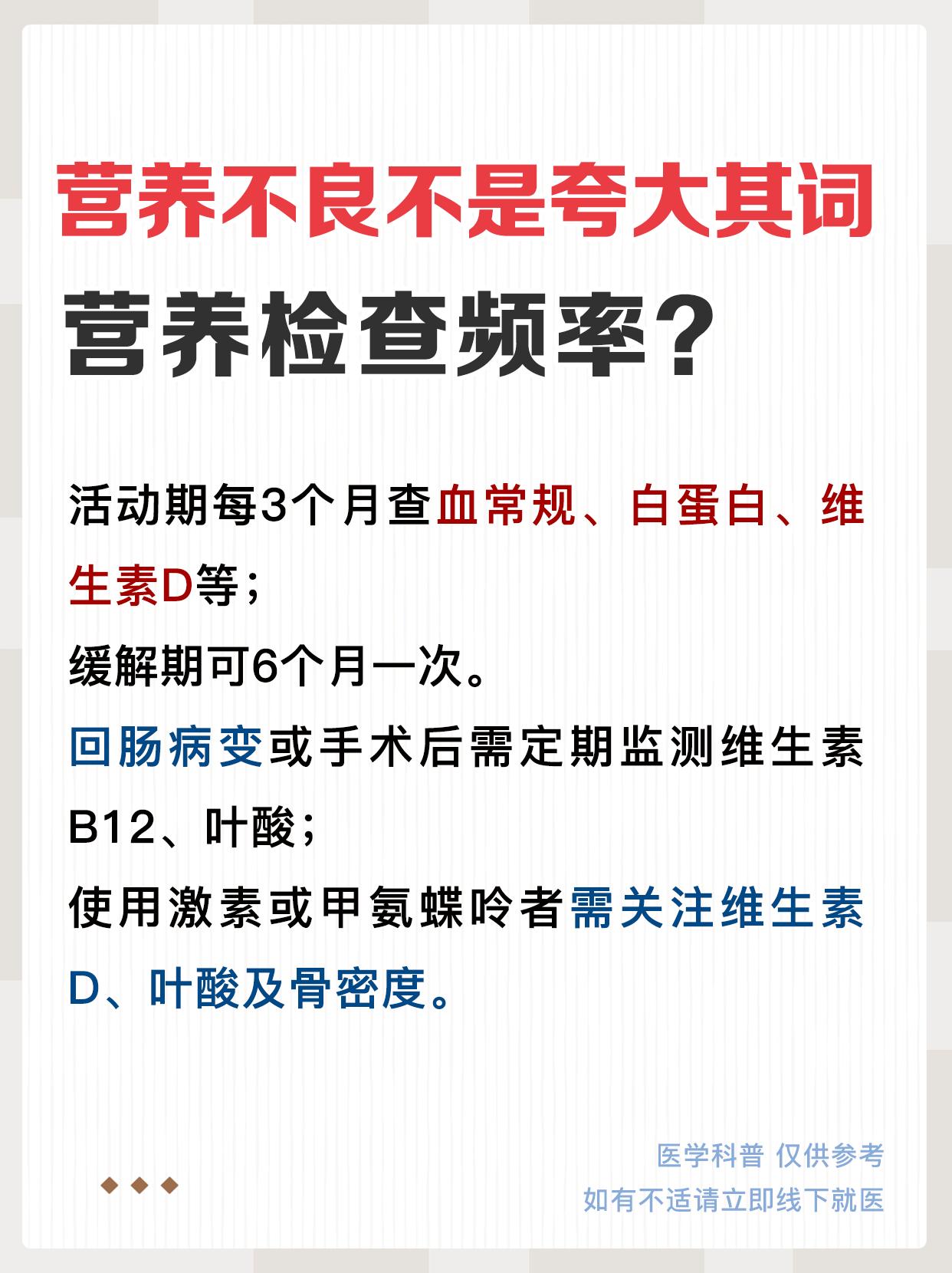 营养不良不是夸大其词

营养检查频率?

活动期每3个月查血常规、白蛋白、维生素D等;

缓解期可6个月一次。

回肠病变或手术后需定期监测维生素B12、叶酸;

使用激素或甲氨蝶呤者需关注维生素D、叶酸及骨密度。

医学科普 仅供参考
如有不适请立即线下就医